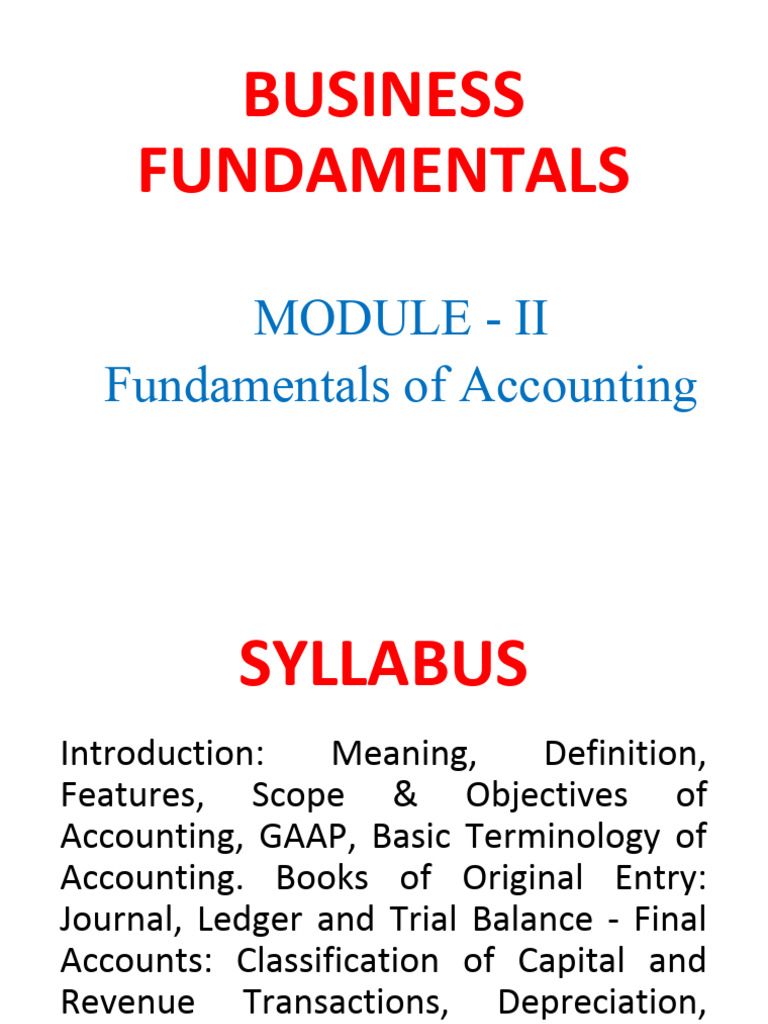 BUSINESS FUNDAMENTALS

MODULE - II
Fundamentals of Accounting

SYLLABUS

Introduction: Meaning, Definition, Features, Scope & Objectives of Accounting, GAAP, Basic Terminology of Accounting. Books of Original Entry: Journal, Ledger and Trial Balance - Final Accounts: Classification of Capital and Revenue Transactions, Depreciation,